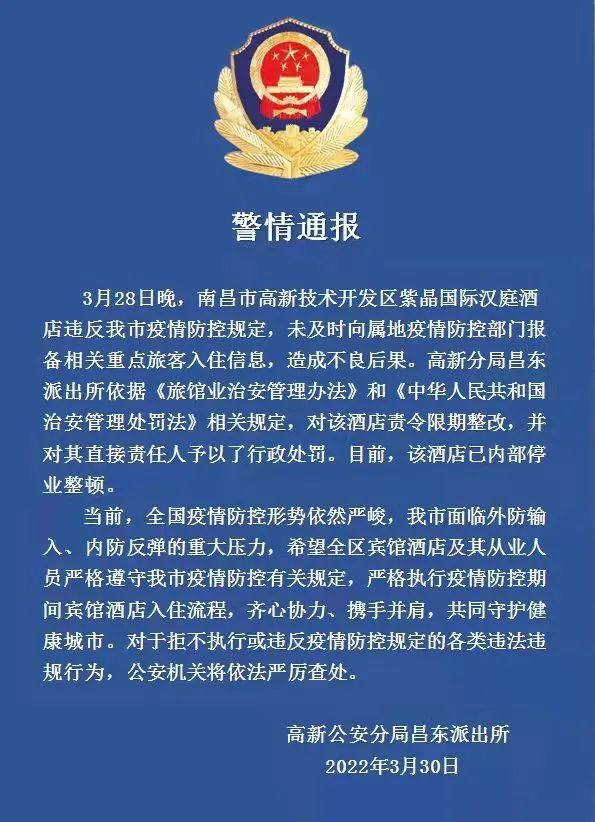 警情通报

3月28日晚，南昌市高新技术开发区紫晶国际汉庭酒店违反我市疫情防控规定，未及时向属地疫情防控部门报备相关重点旅客入住信息，造成不良后果。高新分局昌东派出所依据《旅馆业治安管理办法》和《中华人民共和国治安管理处罚法》相关规定，对该酒店责令限期整改，并对其直接责任人予以了行政处罚。目前，该酒店已内部停业整顿。

当前，全国疫情防控形势依然严峻，我市面临外防输入、内防反弹的重大压力，希望全区宾馆酒店及其从业人员严格遵守我市疫情防控有关规定，严格执行疫情防控期间宾馆酒店入住流程，齐心协力、携手并肩，共同守护健康城市。对于拒不执行或违反疫情防控规定的各类违法违规行为，公安机关将依法严厉查处。

高新公安分局昌东派出所
2022年3月30日